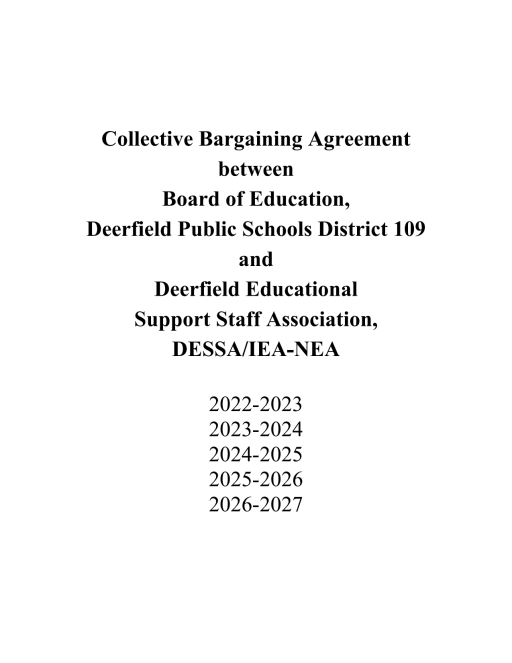 Collective Bargaining Agreement
between
Board of Education,
Deerfield Public Schools District 109
and
Deerfield Educational
Support Staff Association,
DESSA/IEA-NEA

2022-2023
2023-2024
2024-2025
2025-2026
2026-2027